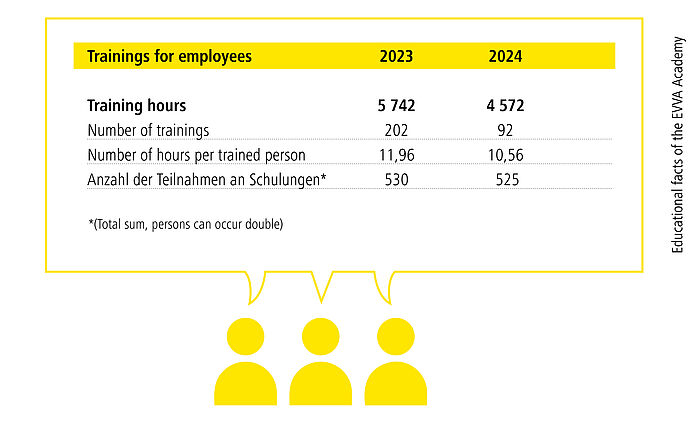 | Trainings for employees | 2023 | 2024 |
|---|---|---|
| **Training hours** | **5 742** | **4 572** |
| Number of trainings | 202 | 92 |
| Number of hours per trained person | 11,96 | 10,56 |
| Anzahl der Teilnahmen an Schulungen* | 530 | 525 |

*(Total sum, persons can occur double)

Educational facts of the EVVA Academy